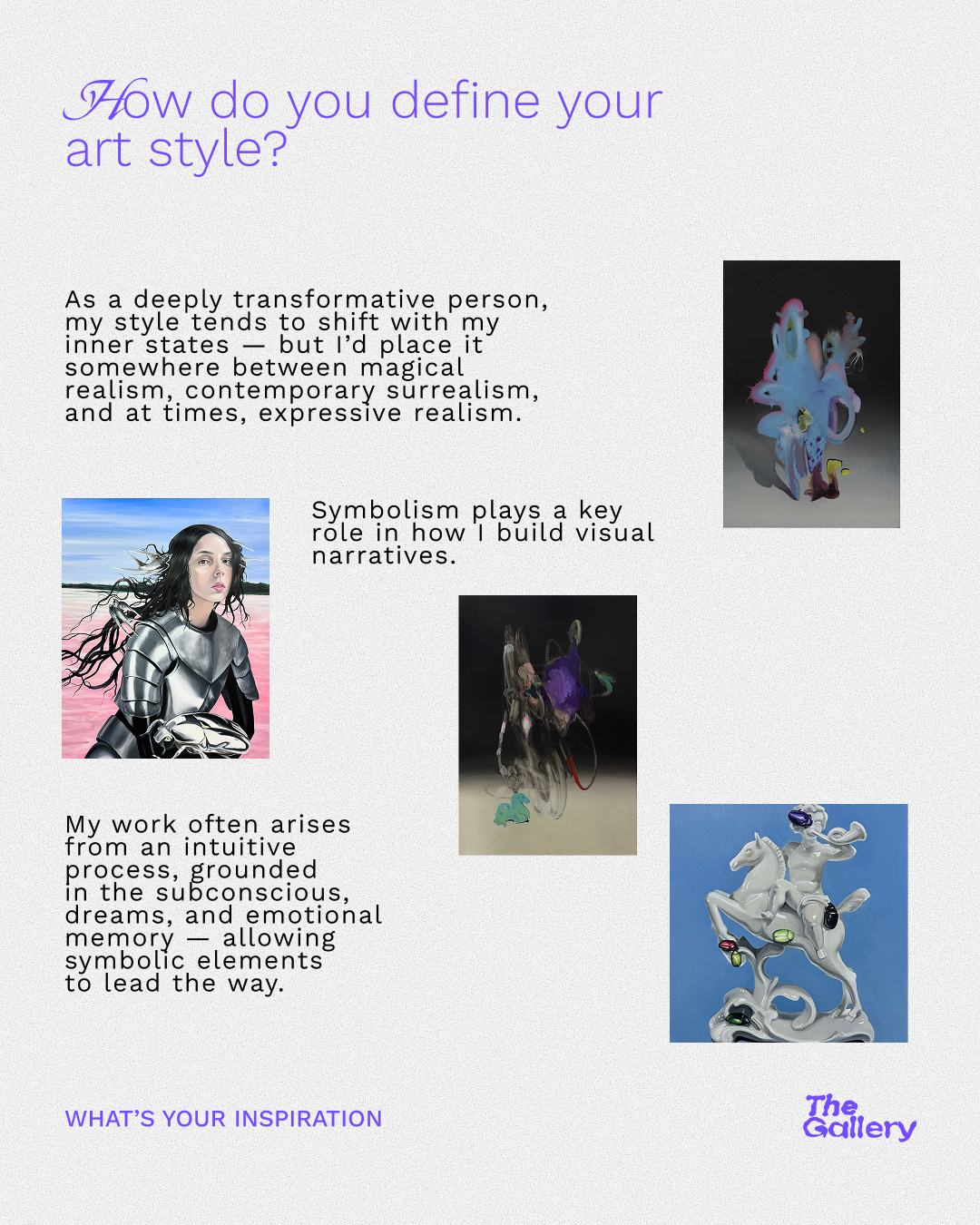 How do you define your art style?

As a deeply transformative person, my style tends to shift with my inner states — but I'd place it somewhere between magical realism, contemporary surrealism, and at times, expressive realism.

Symbolism plays a key role in how I build visual narratives.

My work often arises from an intuitive process, grounded in the subconscious, dreams, and emotional memory — allowing symbolic elements to lead the way.

WHAT'S YOUR INSPIRATION

The Gallery